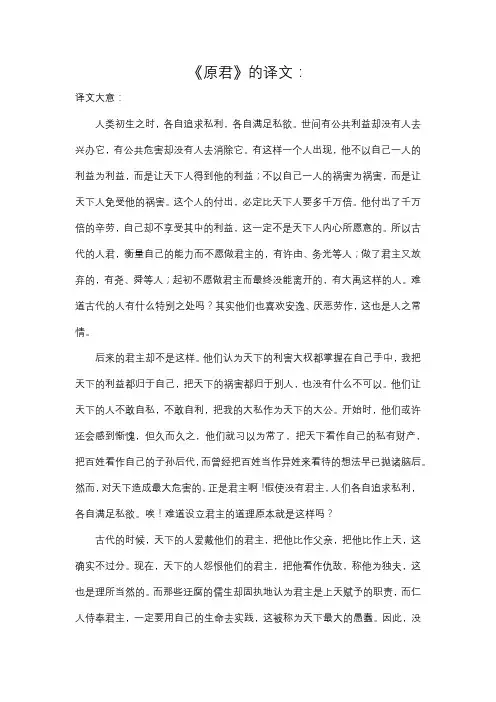 《原君》的译文：

译文大意：

人类初生之时，各自追求私利，各自满足私欲。世间有公共利益却没有人去兴办它，有公共危害却没有人去消除它。有这样一个人出现，他不以自己一人的利益为利益，而是让天下人得到他的利益；不以自己一人的祸害为祸害，而是让天下人免受他的祸害。这个人的付出，必定比天下人要多千万倍。他付出了千万倍的辛劳，自己却不享受其中的利益，这一定不是天下人内心所愿意的。所以古代的人君，衡量自己的能力而不愿做君主的，有许由、务光等人；做了君主又放弃的，有尧、舜等人；起初不愿做君主而最终没能离开的，有大禹这样的人。难道古代的人有什么特别之处吗？其实他们也喜欢安逸、厌恶劳作，这也是人之常情。

后来的君主却不是这样。他们认为天下的利害大权都掌握在自己手中，我把天下的利益都归于自己，把天下的祸害都归于别人，也没有什么不可以。他们让天下的人不敢自私，不敢自利，把我的大私作为天下的大公。开始时，他们或许还会感到惭愧，但久而久之，他们就习以为常了，把天下看作自己的私有财产，把百姓看作自己的子孙后代，而曾经把百姓当作异姓来看待的想法早已抛诸脑后。然而，对天下造成最大危害的，正是君主啊！假使没有君主，人们各自追求私利，各自满足私欲。唉！难道设立君主的道理原本就是这样吗？

古代的时候，天下的人爱戴他们的君主，把他比作父亲，把他比作上天，这确实不过分。现在，天下的人怨恨他们的君主，把他看作仇敌，称他为独夫，这也是理所当然的。而那些迂腐的儒生却固执地认为君主是上天赋予的职责，而仁人侍奉君主，一定要用自己的生命去实践，这被称为天下最大的愚蠢。因此，没